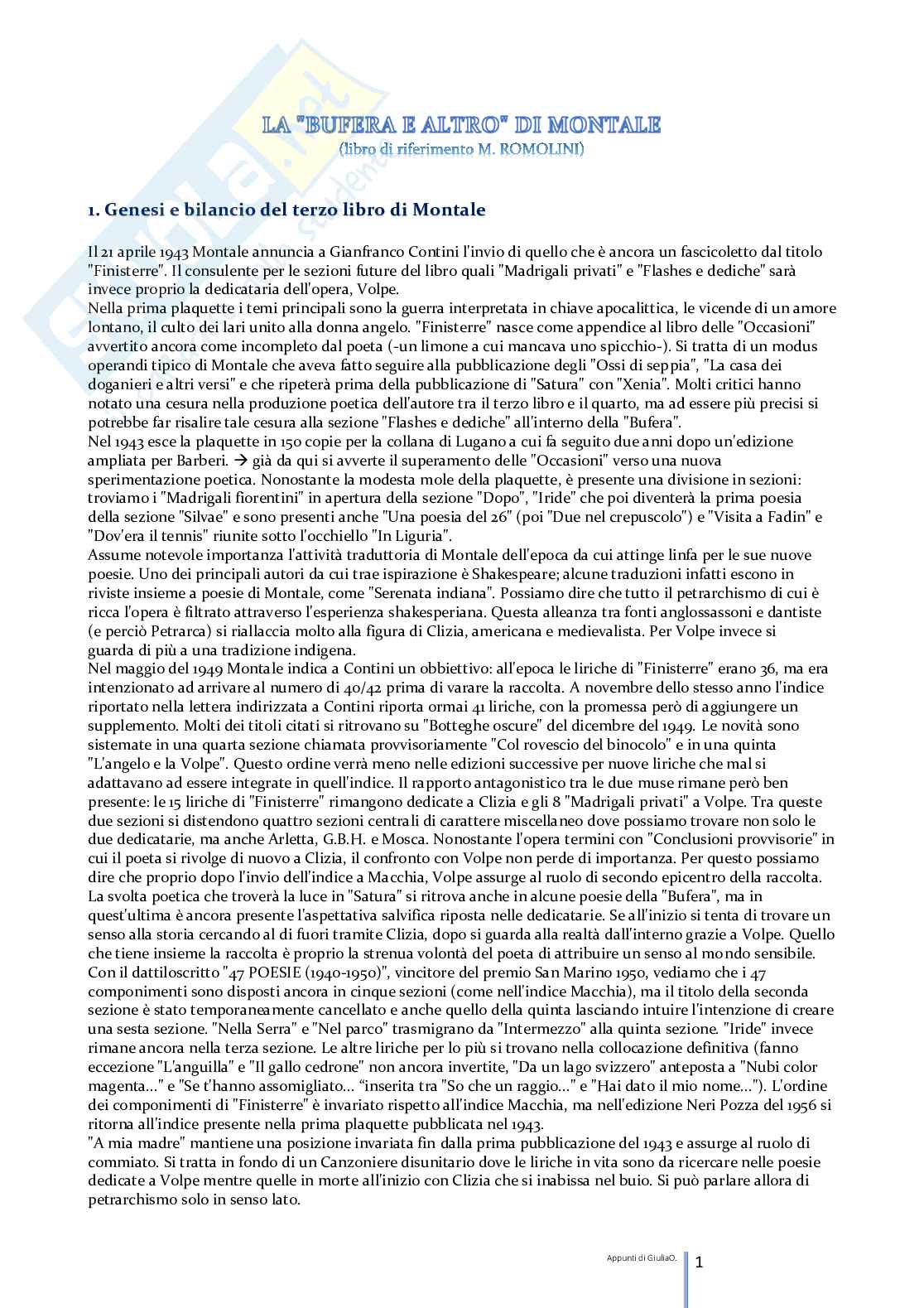 LA "BUFERA E ALTRO" DI MONTALE
(libro di riferimento M. ROMOLINI)

1. Genesi e bilancio del terzo libro di Montale

Il 21 aprile 1943 Montale annuncia a Gianfranco Contini l'invio di quello che è ancora un fascicoletto dal titolo "Finisterre". Il consulente per le sezioni future del libro quali "Madrigali privati" e "Flashes e dediche" sarà invece proprio la dedicataria dell'opera, Volpe.
Nella prima plaquette i temi principali sono la guerra interpretata in chiave apocalittica, le vicende di un amore lontano, il culto dei lari unito alla donna angelo. "Finisterre" nasce come appendice al libro delle "Occasioni" avvertito ancora come incompleto dal poeta (-un limone a cui mancava uno spicchio-). Si tratta di un modus operandi tipico di Montale che aveva fatto seguire alla pubblicazione degli "Ossi di seppia", "La casa dei doganieri e altri versi" e che ripeterà prima della pubblicazione di "Satura" con "Xenia". Molti critici hanno notato una cesura nella produzione poetica dell'autore tra il terzo libro e il quarto, ma ad essere più precisi si potrebbe far risalire tale cesura alla sezione "Flashes e dediche" all'interno della "Bufera".
Nel 1943 esce la plaquette in 150 copie per la collana di Lugano a cui fa seguito due anni dopo un'edizione ampliata per Barberi. → già da qui si avverte il superamento delle "Occasioni" verso una nuova sperimentazione poetica. Nonostante la modesta mole della plaquette, è presente una divisione in sezioni: troviamo i "Madrigali fiorentini" in apertura della sezione "Dopo", "Iride" che poi diventerà la prima poesia della sezione "Silvae" e sono presenti anche "Una poesia del 26" (poi "Due nel crepuscolo") e "Visita a Fadin" e "Dov'era il tennis" riunite sotto l'occhiello "In Liguria".
Assume notevole importanza l'attività traduttoria di Montale dell'epoca da cui attinge linfa per le sue nuove poesie. Uno dei principali autori da cui trae ispirazione è Shakespeare; alcune traduzioni infatti escono in riviste insieme a poesie di Montale, come "Serenata indiana". Possiamo dire che tutto il petrarchismo di cui è ricca l'opera è filtrato attraverso l'esperienza shakesperiana. Questa alleanza tra fonti anglossassoni e dantiste (e perciò Petrarca) si riallaccia molto alla figura di Clizia, americana e medievalista. Per Volpe invece si guarda di più a una tradizione indigena.
Nel maggio del 1949 Montale indica a Contini un obbiettivo: all'epoca le liriche di "Finisterre" erano 36, ma era intenzionato ad arrivare al numero di 40/42 prima di varare la raccolta. A novembre dello stesso anno l'indice riportato nella lettera indirizzata a Contini riporta ormai 41 liriche, con la promessa però di aggiungere un supplemento. Molti dei titoli citati si ritrovano su "Botteghe oscure" del dicembre del 1949. Le novità sono sistemate in una quarta sezione chiamata provvisoriamente "Col rovescio del binocolo" e in una quinta "L'angelo e la Volpe". Questo ordine verrà meno nelle edizioni successive per nuove liriche che mal si adattavano ad essere integrate in quell'indice. Il rapporto antagonistico tra le due muse rimane però ben presente: le 15 liriche di "Finisterre" rimangono dedicate a Clizia e gli 8 "Madrigali privati" a Volpe. Tra queste due sezioni si distendono quattro sezioni centrali di carattere miscellaneo dove possiamo trovare non solo le due dedicatarie, ma anche Arletta, G.B.H. e Mosca. Nonostante l'opera termini con "Conclusioni provvisorie" in cui il poeta si rivolge di nuovo a Clizia, il confronto con Volpe non perde di importanza. Per questo possiamo dire che proprio dopo l'invio dell'indice a Macchia, Volpe assurge al ruolo di secondo epicentro della raccolta.
La svolta poetica che troverà la luce in "Satura" si ritrova anche in alcune poesie della "Bufera", ma in quest'ultima è ancora presente l'aspettativa salvifica riposta nelle dedicatarie. Se all'inizio si tenta di trovare un senso alla storia cercando al di fuori tramite Clizia, dopo si guarda alla realtà dall'interno grazie a Volpe. Quello che tiene insieme la raccolta è proprio la strenua volontà del poeta di attribuire un senso al mondo sensibile.
Con il dattiloscritto "47 POESIE (1940-1950)", vincitore del premio San Marino 1950, vediamo che i 47 componimenti sono disposti ancora in cinque sezioni (come nell'indice Macchia), ma il titolo della seconda sezione è stato temporaneamente cancellato e anche quello della quinta lasciando intuire l'intenzione di creare una sesta sezione. "Nella Serra" e "Nel parco" trasmigrano da "Intermezzo" alla quinta sezione. "Iride" invece rimane ancora nella terza sezione. Le altre liriche per lo più si trovano nella collocazione definitiva (fanno eccezione "L'anguilla" e "Il gallo cedrone" non ancora invertite, "Da un lago svizzero" anteposta a "Nubi color magenta..." e "Se t'hanno assomigliato... "inserita tra "So che un raggio..." e "Hai dato il mio nome..."). L'ordine dei componimenti di "Finisterre" è invariato rispetto all'indice Macchia, ma nell'edizione Neri Pozza del 1956 si ritorna all'indice presente nella prima plaquette pubblicata nel 1943.
"A mia madre" mantiene una posizione invariata fin dalla prima pubblicazione del 1943 e assurge al ruolo di commiato. Si tratta in fondo di un Canzoniere disunitario dove le liriche in vita sono da ricercare nelle poesie dedicate a Volpe mentre quelle in morte all'inizio con Clizia che si inabissa nel buio. Si può parlare allora di petrarchismo solo in senso lato.

Appunti di GiuliaO.
1